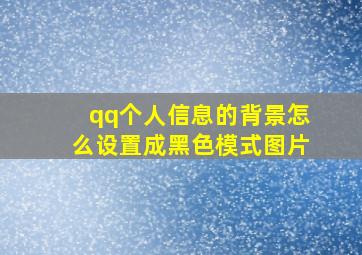 qq个人信息的背景怎么设置成黑色模式图片